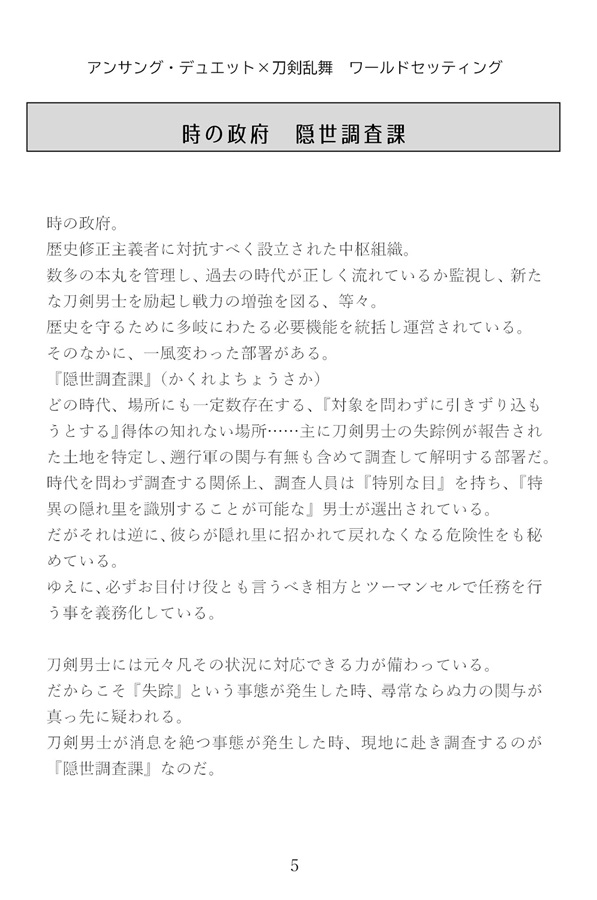 アンサング・デュエット×刀剣乱舞　ワールドセッティング

時の政府　隠世調査課

時の政府。
歴史修正主義者に対抗すべく設立された中枢組織。
数多の本丸を管理し、過去の時代が正しく流れているか監視し、新たな刀剣男士を励起し戦力の増強を図る、等々。
歴史を守るために多岐にわたる必要機能を統括し運営されている。
そのなかに、一風変わった部署がある。
『隠世調査課』（かくれよちょうさか）
どの時代、場所にも一定数存在する、『対象を問わずに引きずり込もうとする』得体の知れない場所……主に刀剣男士の失踪例が報告された土地を特定し、遡行軍の関与有無も含めて調査して解明する部署だ。
時代を問わず調査する関係上、調査人員は『特別な目』を持ち、『特異の隠れ里を識別することが可能な』男士が選出されている。
だがそれは逆に、彼らが隠れ里に招かれて戻れなくなる危険性をも秘めている。
ゆえに、必ずお目付け役とも言うべき相方とツーマンセルで任務を行う事を義務化している。

刀剣男士には元々凡その状況に対応できる力が備わっている。
だからこそ『失踪』という事態が発生した時、尋常ならぬ力の関与が真っ先に疑われる。
刀剣男士が消息を絶つ事態が発生した時、現地に赴き調査するのが『隠世調査課』なのだ。

5